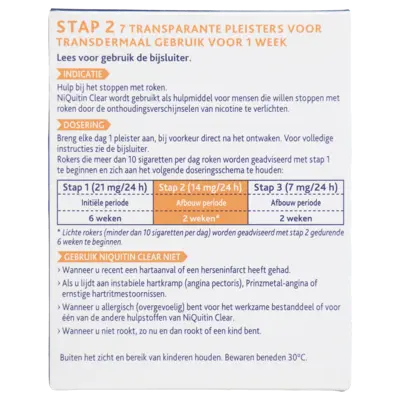 STAP 2 7 TRANSPARANTE PLEISTERS VOOR TRANSDERMAAL GEBRUIK VOOR 1 WEEK

Lees voor gebruik de bijsluiter.

INDICATIE

Hulp bij het stoppen met roken.
NiQuitin Clear wordt gebruikt als hulpmiddel voor mensen die willen stoppen met roken door de onthoudingsverschijnselen van nicotine te verlichten.

DOSERING

Breng elke dag 1 pleister aan, bij voorkeur direct na het ontwaken. Voor volledige instructies zie de bijsluiter.
Rokers die meer dan 10 sigaretten per dag roken worden geadviseerd met stap 1 te beginnen en zich aan het volgende doseringsschema te houden:

| Stap 1 (21 mg/24 h) | Stap 2 (14 mg/24 h) | Stap 3 (7 mg/24 h) |
|---|---|---|
| Initiële periode | Afbouw periode | Afbouw periode |
| 6 weken | 2 weken* | 2 weken |

* Lichte rokers (minder dan 10 sigaretten per dag) worden geadviseerd met stap 2 gedurende 6 weken te beginnen.

GEBRUIK NIQUITIN CLEAR NIET

› Wanneer u recent een hartaanval of een herseninfarct heeft gehad.
› Als u lijdt aan instabiele hartkramp (angina pectoris), Prinzmetal-angina of ernstige hartritmestoornissen.
› Wanneer u allergisch (overgevoelig) bent voor het werkzame bestanddeel of voor één van de andere hulpstoffen van NiQuitin Clear.
› Wanneer u niet rookt, zo nu en dan rookt of een kind bent.

Buiten het zicht en bereik van kinderen houden. Bewaren beneden 30°C.